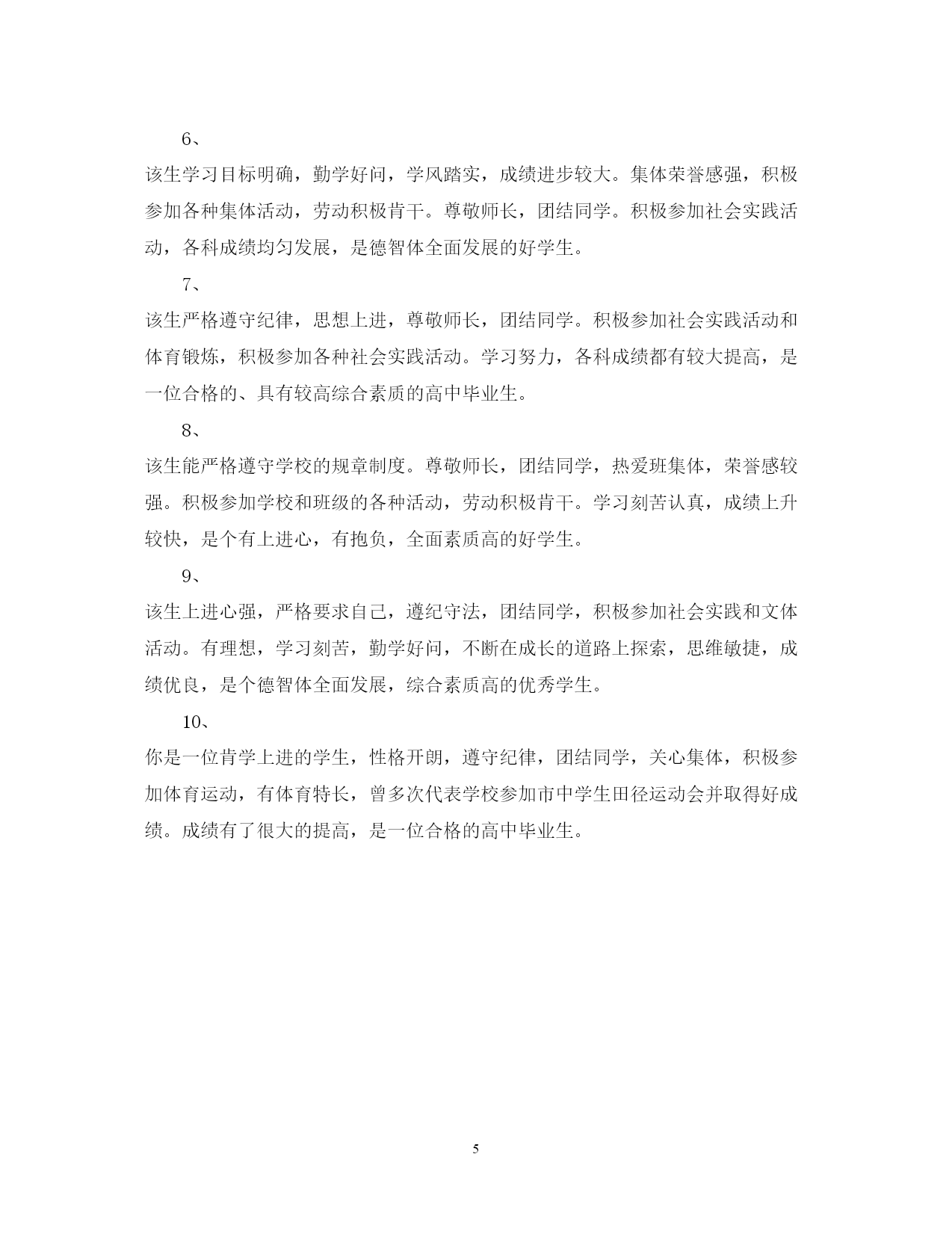 6、

该生学习目标明确，勤学好问，学风踏实，成绩进步较大。集体荣誉感强，积极参加各种集体活动，劳动积极肯干。尊敬师长，团结同学。积极参加社会实践活动，各科成绩均匀发展，是德智体全面发展的好学生。

7、

该生严格遵守纪律，思想上进，尊敬师长，团结同学。积极参加社会实践活动和体育锻炼，积极参加各种社会实践活动。学习努力，各科成绩都有较大提高，是一位合格的、具有较高综合素质的高中毕业生。

8、

该生能严格遵守学校的规章制度。尊敬师长，团结同学，热爱班集体，荣誉感较强。积极参加学校和班级的各种活动，劳动积极肯干。学习刻苦认真，成绩上升较快，是个有上进心，有抱负，全面素质高的好学生。

9、

该生上进心强，严格要求自己，遵纪守法，团结同学，积极参加社会实践和文体活动。有理想，学习刻苦，勤学好问，不断在成长的道路上探索，思维敏捷，成绩优良，是个德智体全面发展，综合素质高的优秀学生。

10、

你是一位肯学上进的学生，性格开朗，遵守纪律，团结同学，关心集体，积极参加体育运动，有体育特长，曾多次代表学校参加市中学生田径运动会并取得好成绩。成绩有了很大的提高，是一位合格的高中毕业生。

5